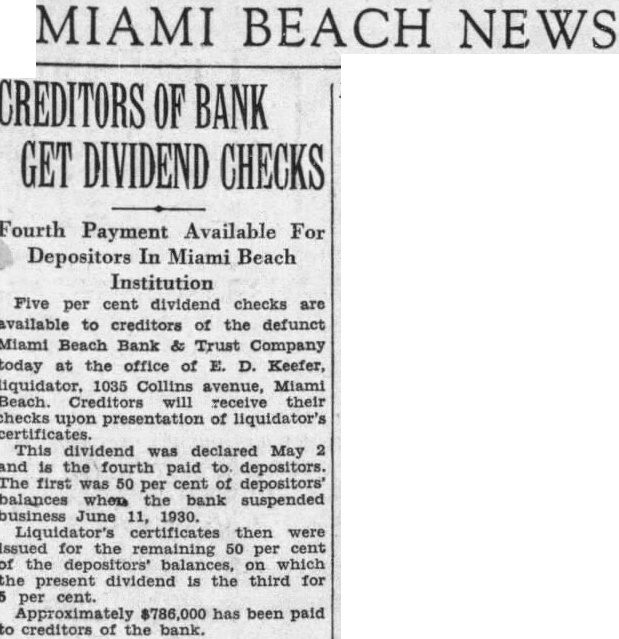 MIAMI BEACH NEWS

CREDITORS OF BANK GET DIVIDEND CHECKS

Fourth Payment Available For Depositors In Miami Beach Institution

Five per cent dividend checks are available to creditors of the defunct Miami Beach Bank & Trust Company today at the office of E. D. Keefer, liquidator, 1035 Collins avenue, Miami Beach. Creditors will receive their checks upon presentation of liquidator's certificates.

This dividend was declared May 2 and is the fourth paid to depositors. The first was 50 per cent of depositors' balances when the bank suspended business June 11, 1930.

Liquidator's certificates then were issued for the remaining 50 per cent of the depositors' balances, on which the present dividend is the third for 5 per cent.

Approximately $786,000 has been paid to creditors of the bank.